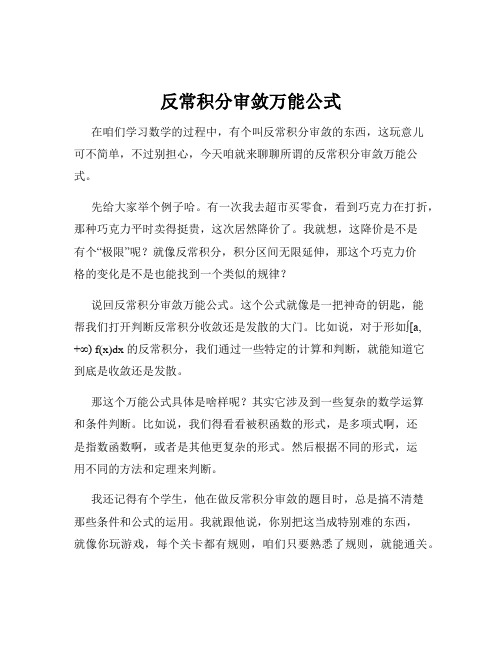 反常积分审敛万能公式

在咱们学习数学的过程中，有个叫反常积分审敛的东西，这玩意儿可不简单，不过别担心，今天咱就来聊聊所谓的反常积分审敛万能公式。

先给大家举个例子哈。有一次我去超市买零食，看到巧克力在打折，那种巧克力平时卖得挺贵，这次居然降价了。我就想，这降价是不是有个“极限”呢？就像反常积分，积分区间无限延伸，那这个巧克力价格的变化是不是也能找到一个类似的规律？

说回反常积分审敛万能公式。这个公式就像是一把神奇的钥匙，能帮我们打开判断反常积分收敛还是发散的大门。比如说，对于形如∫[a, +∞) f(x)dx 的反常积分，我们通过一些特定的计算和判断，就能知道它到底是收敛还是发散。

那这个万能公式具体是啥样呢？其实它涉及到一些复杂的数学运算和条件判断。比如说，我们得看看被积函数的形式，是多项式啊，还是指数函数啊，或者是其他更复杂的形式。然后根据不同的形式，运用不同的方法和定理来判断。

我还记得有个学生，他在做反常积分审敛的题目时，总是搞不清楚那些条件和公式的运用。我就跟他说，你别把这当成特别难的东西，就像你玩游戏，每个关卡都有规则，咱们只要熟悉了规则，就能通关。